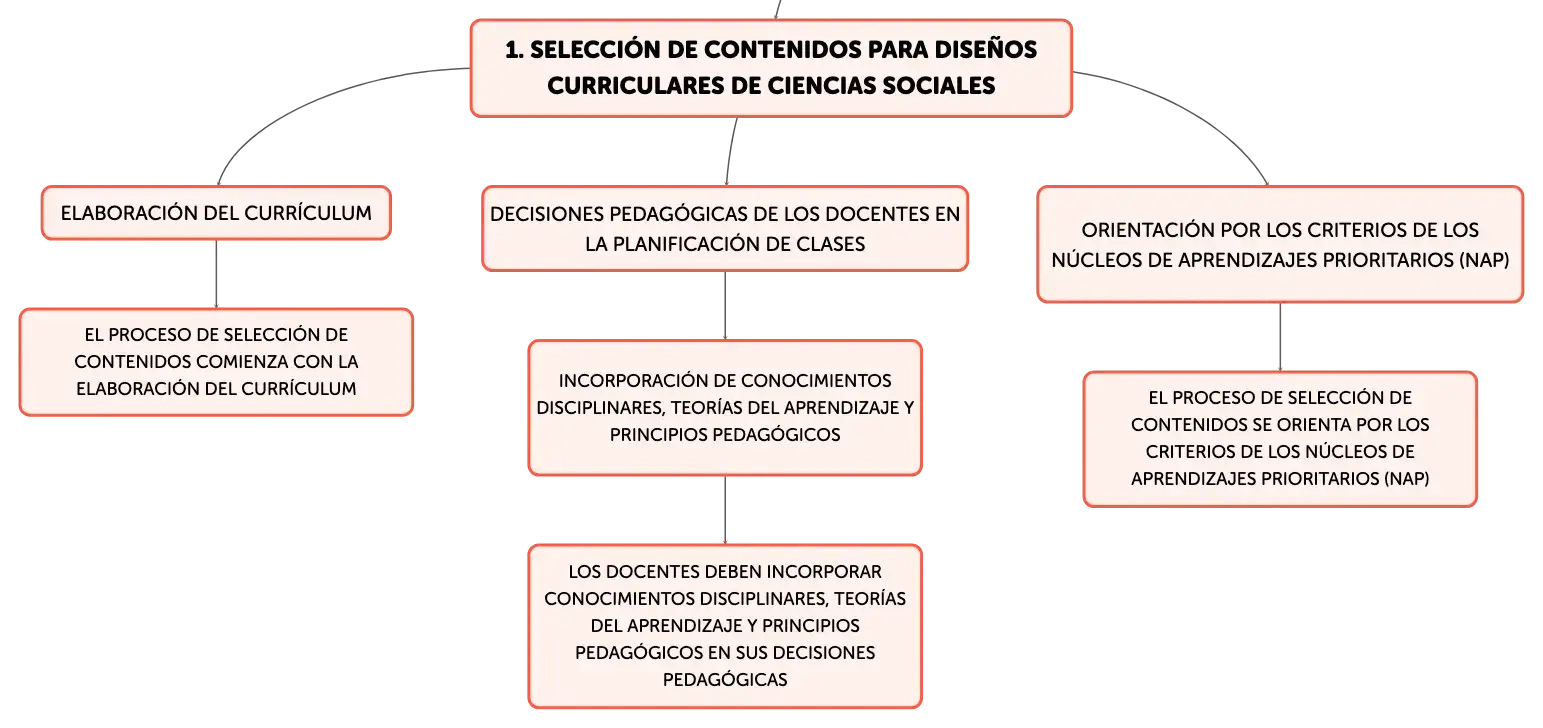 1. SELECCIÓN DE CONTENIDOS PARA DISEÑOS CURRICULARES DE CIENCIAS SOCIALES

ELABORACIÓN DEL CURRÍCULUM

EL PROCESO DE SELECCIÓN DE CONTENIDOS COMIENZA CON LA ELABORACIÓN DEL CURRÍCULUM

DECISIONES PEDAGÓGICAS DE LOS DOCENTES EN LA PLANIFICACIÓN DE CLASES

INCORPORACIÓN DE CONOCIMIENTOS DISCIPLINARES, TEORÍAS DEL APRENDIZAJE Y PRINCIPIOS PEDAGÓGICOS

LOS DOCENTES DEBEN INCORPORAR CONOCIMIENTOS DISCIPLINARES, TEORÍAS DEL APRENDIZAJE Y PRINCIPIOS PEDAGÓGICOS EN SUS DECISIONES PEDAGÓGICAS

ORIENTACIÓN POR LOS CRITERIOS DE LOS NÚCLEOS DE APRENDIZAJES PRIORITARIOS (NAP)

EL PROCESO DE SELECCIÓN DE CONTENIDOS SE ORIENTA POR LOS CRITERIOS DE LOS NÚCLEOS DE APRENDIZAJES PRIORITARIOS (NAP)